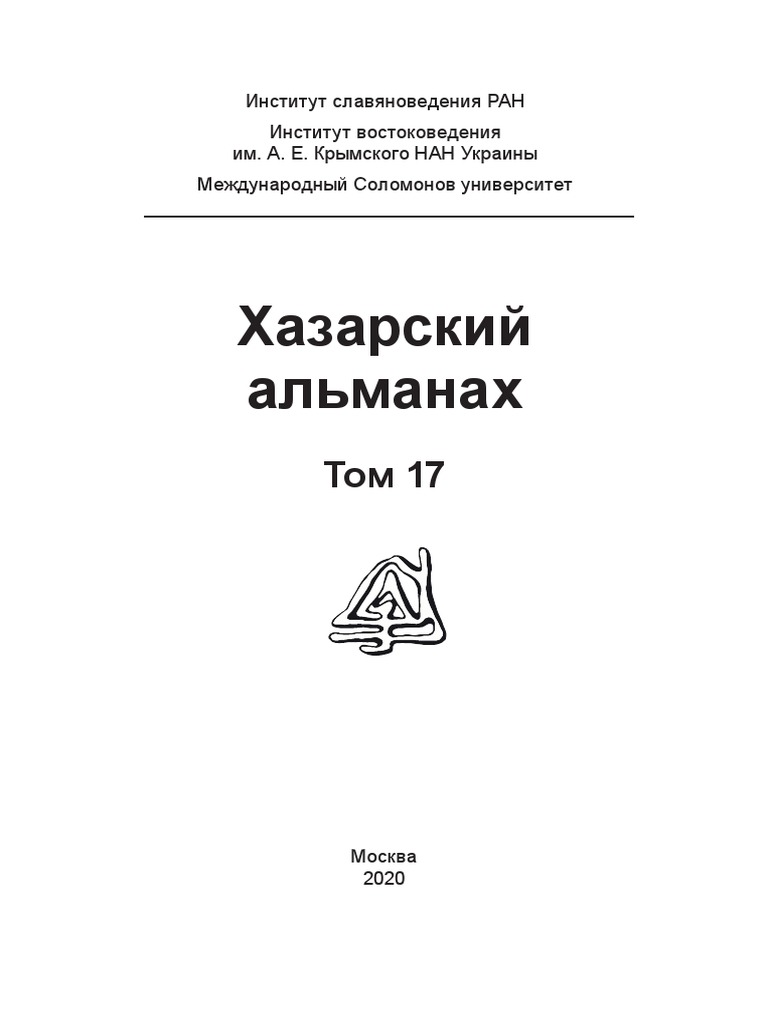 Институт славяноведения РАН

Институт востоковедения
им. А. Е. Крымского НАН Украины

Международный Соломонов университет

Хазарский
альманах

Том 17

Москва
2020